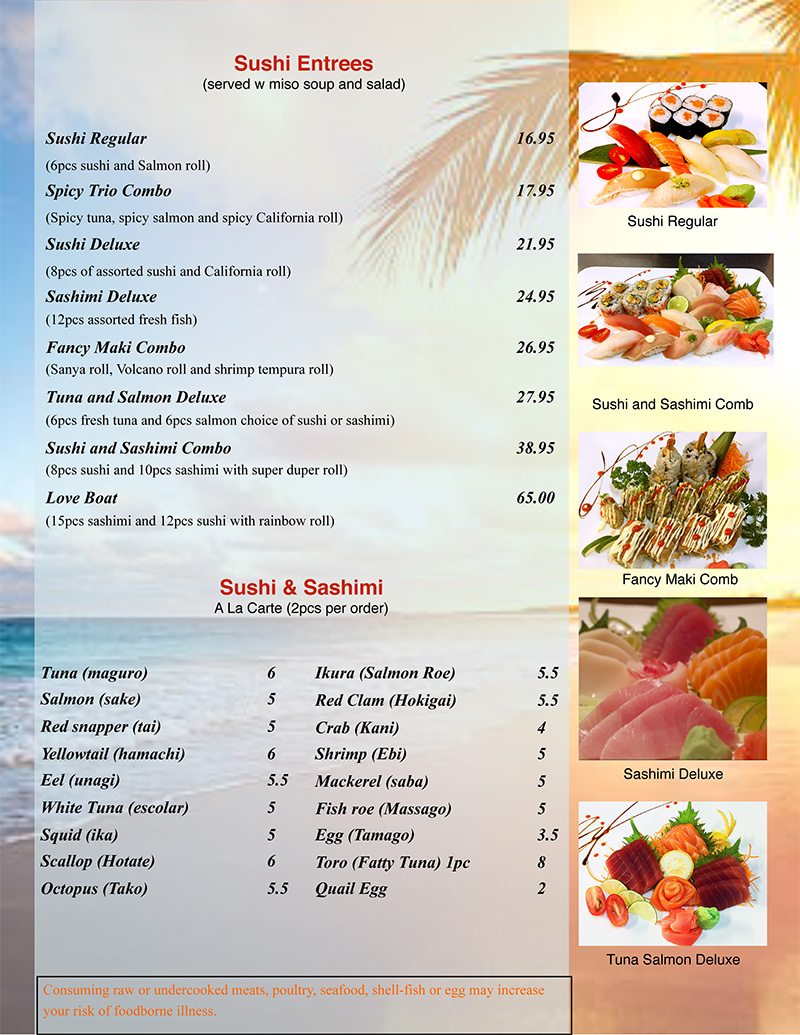 Sushi Entrees
(served w miso soup and salad)

Sushi Regular 16.95
(6pcs sushi and Salmon roll)

Spicy Trio Combo 17.95
(Spicy tuna, spicy salmon and spicy California roll)

Sushi Deluxe 21.95
(8pcs of assorted sushi and California roll)

Sashimi Deluxe 24.95
(12pcs assorted fresh fish)

Fancy Maki Combo 26.95
(Sanya roll, Volcano roll and shrimp tempura roll)

Tuna and Salmon Deluxe 27.95
(6pcs fresh tuna and 6pcs salmon choice of sushi or sashimi)

Sushi and Sashimi Combo 38.95
(8pcs sushi and 10pcs sashimi with super duper roll)

Love Boat 65.00
(15pcs sashimi and 12pcs sushi with rainbow roll)

Sushi & Sashimi
A La Carte (2pcs per order)

Tuna (maguro) 6
Salmon (sake) 5
Red snapper (tai) 5
Yellowtail (hamachi) 6
Eel (unagi) 5.5
White Tuna (escolar) 5
Squid (ika) 5
Scallop (Hotate) 6
Octopus (Tako) 5.5

Ikura (Salmon Roe) 5.5
Red Clam (Hokigai) 5.5
Crab (Kani) 4
Shrimp (Ebi) 5
Mackerel (saba) 5
Fish roe (Massago) 5
Egg (Tamago) 3.5
Toro (Fatty Tuna) 1pc 8
Quail Egg 2

Sushi Regular

Sushi and Sashimi Comb

Fancy Maki Comb

Sashimi Deluxe

Tuna Salmon Deluxe

Consuming raw or undercooked meats, poultry, seafood, shell-fish or egg may increase your risk of foodborne illness.